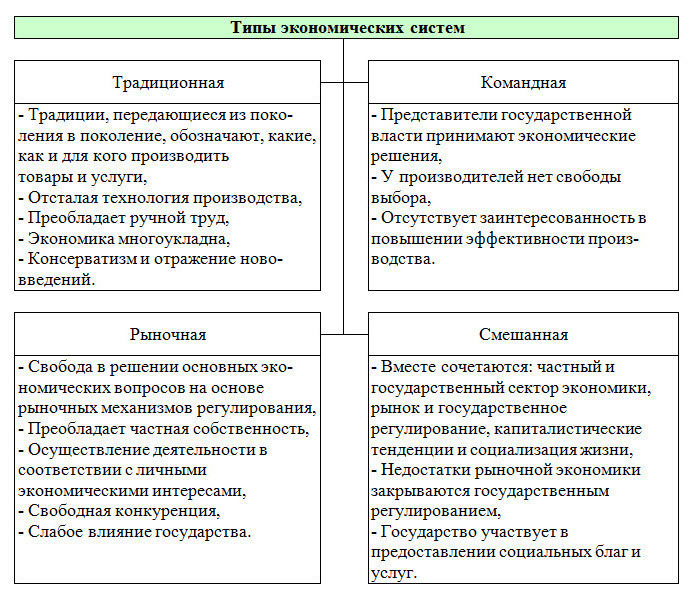 Типы экономических систем

Традиционная

- Традиции, передающиеся из поколения в поколение, обозначают, какие, как и для кого производить товары и услуги,
- Отсталая технология производства,
- Преобладает ручной труд,
- Экономика многоукладна,
- Консерватизм и отражение нововведений.

Командная

- Представители государственной власти принимают экономические решения,
- У производителей нет свободы выбора,
- Отсутствует заинтересованность в повышении эффективности производства.

Рыночная

- Свобода в решении основных экономических вопросов на основе рыночных механизмов регулирования,
- Преобладает частная собственность,
- Осуществление деятельности в соответствии с личными экономическими интересами,
- Свободная конкуренция,
- Слабое влияние государства.

Смешанная

- Вместе сочетаются: частный и государственный сектор экономики, рынок и государственное регулирование, капиталистические тенденции и социализация жизни,
- Недостатки рыночной экономики закрываются государственным регулированием,
- Государство участвует в предоставлении социальных благ и услуг.